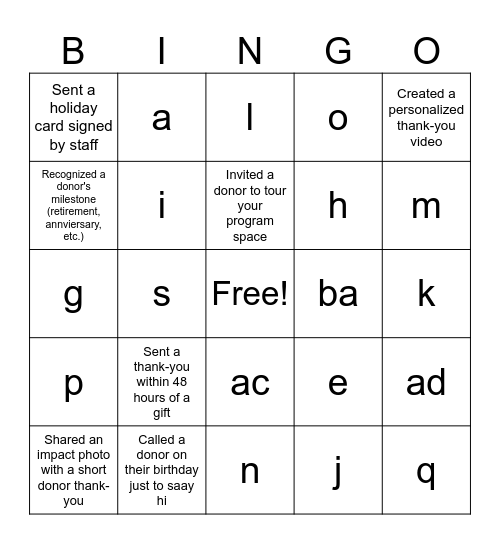 | B | I | N | G | O |
|---|---|---|---|---|
| Sent a holiday card signed by staff | a | l | o | Created a personalized thank-you video |
| Recognized a donor's milestone (retirement, annviersary, etc.) | i | Invited a donor to tour your program space | h | m |
| g | s | Free! | ba | k |
| p | Sent a thank-you within 48 hours of a gift | ac | e | ad |
| Shared an impact photo with a short donor thank-you | Called a donor on their birthday just to saay hi | n | j | q |